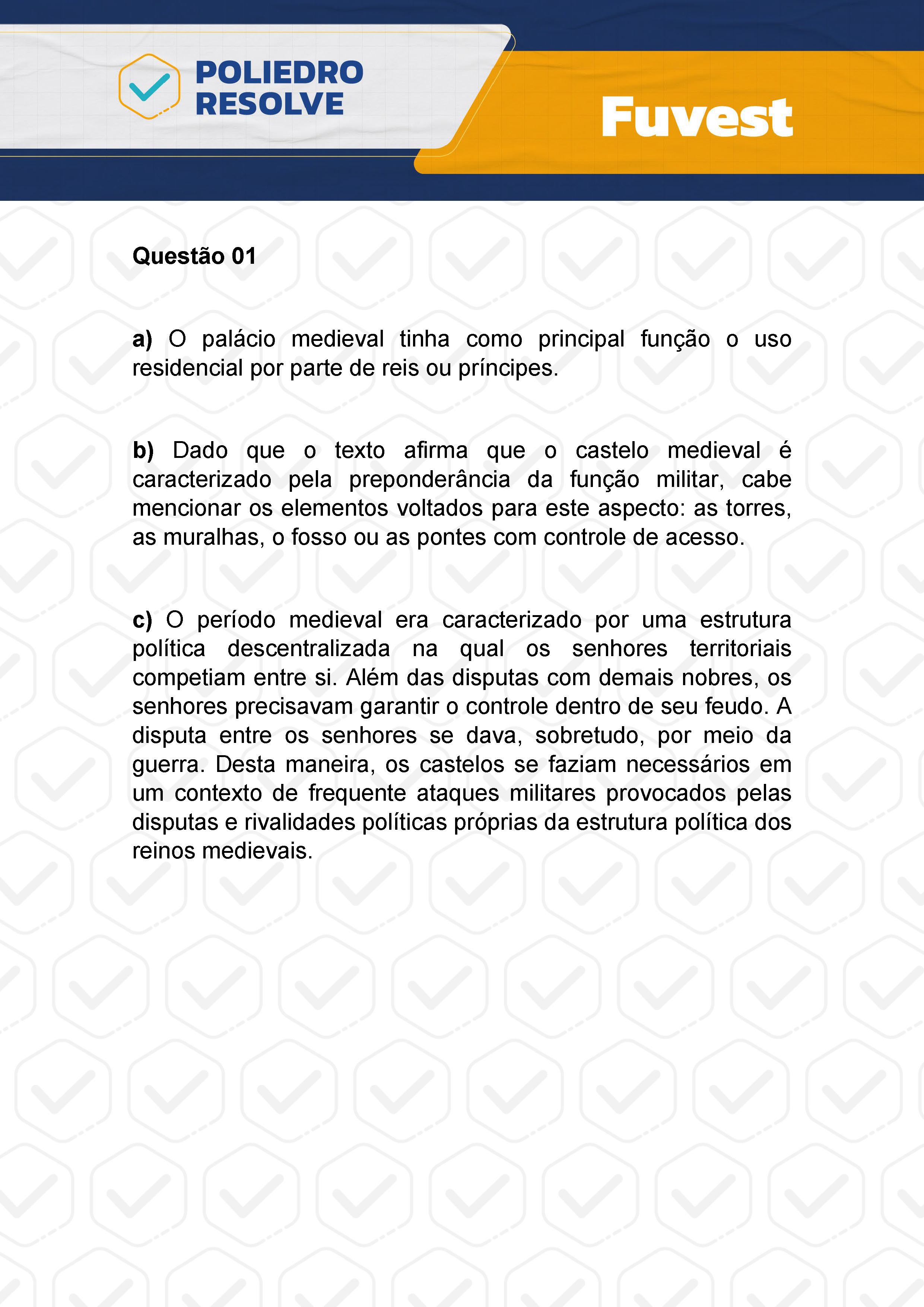 POLIEDRO RESOLVE

Fuvest

Questão 01

a) O palácio medieval tinha como principal função o uso residencial por parte de reis ou príncipes.

b) Dado que o texto afirma que o castelo medieval é caracterizado pela preponderância da função militar, cabe mencionar os elementos voltados para este aspecto: as torres, as muralhas, o fosso ou as pontes com controle de acesso.

c) O período medieval era caracterizado por uma estrutura política descentralizada na qual os senhores territoriais competiam entre si. Além das disputas com demais nobres, os senhores precisavam garantir o controle dentro de seu feudo. A disputa entre os senhores se dava, sobretudo, por meio da guerra. Desta maneira, os castelos se faziam necessários em um contexto de frequente ataques militares provocados pelas disputas e rivalidades políticas próprias da estrutura política dos reinos medievais.